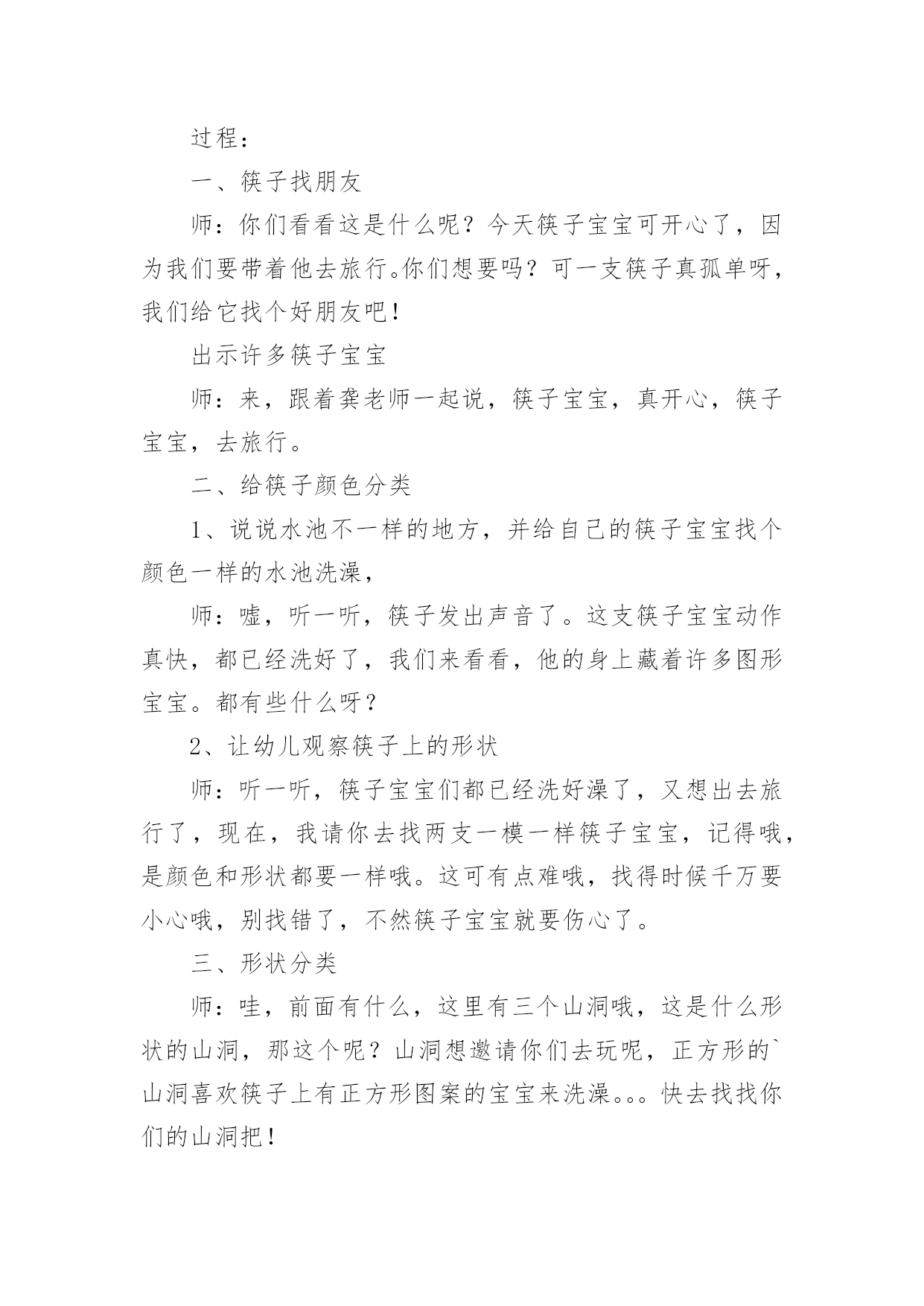 过程：

一、筷子找朋友

师：你们看看这是什么呢？今天筷子宝宝可开心了，因为我们要带着他去旅行。你们想要吗？可一支筷子真孤单呀，我们给它找个好朋友吧！

出示许多筷子宝宝

师：来，跟着龚老师一起说，筷子宝宝，真开心，筷子宝宝，去旅行。

二、给筷子颜色分类

1、说说水池不一样的地方，并给自己的筷子宝宝找个颜色一样的水池洗澡，

师：嘘，听一听，筷子发出声音了。这支筷子宝宝动作真快，都已经洗好了，我们来看看，他的身上藏着许多图形宝宝。都有些什么呀？

2、让幼儿观察筷子上的形状

师：听一听，筷子宝宝们都已经洗好澡了，又想出去旅行了，现在，我请你去找两支一模一样筷子宝宝，记得哦，是颜色和形状都要一样哦。这可有点难哦，找得时候千万要小心哦，别找错了，不然筷子宝宝就要伤心了。

三、形状分类

师：哇，前面有什么，这里有三个山洞哦，这是什么形状的山洞，那这个呢？山洞想邀请你们去玩呢，正方形的`山洞喜欢筷子上有正方形图案的宝宝来洗澡。。。快去找找你们的山洞把！